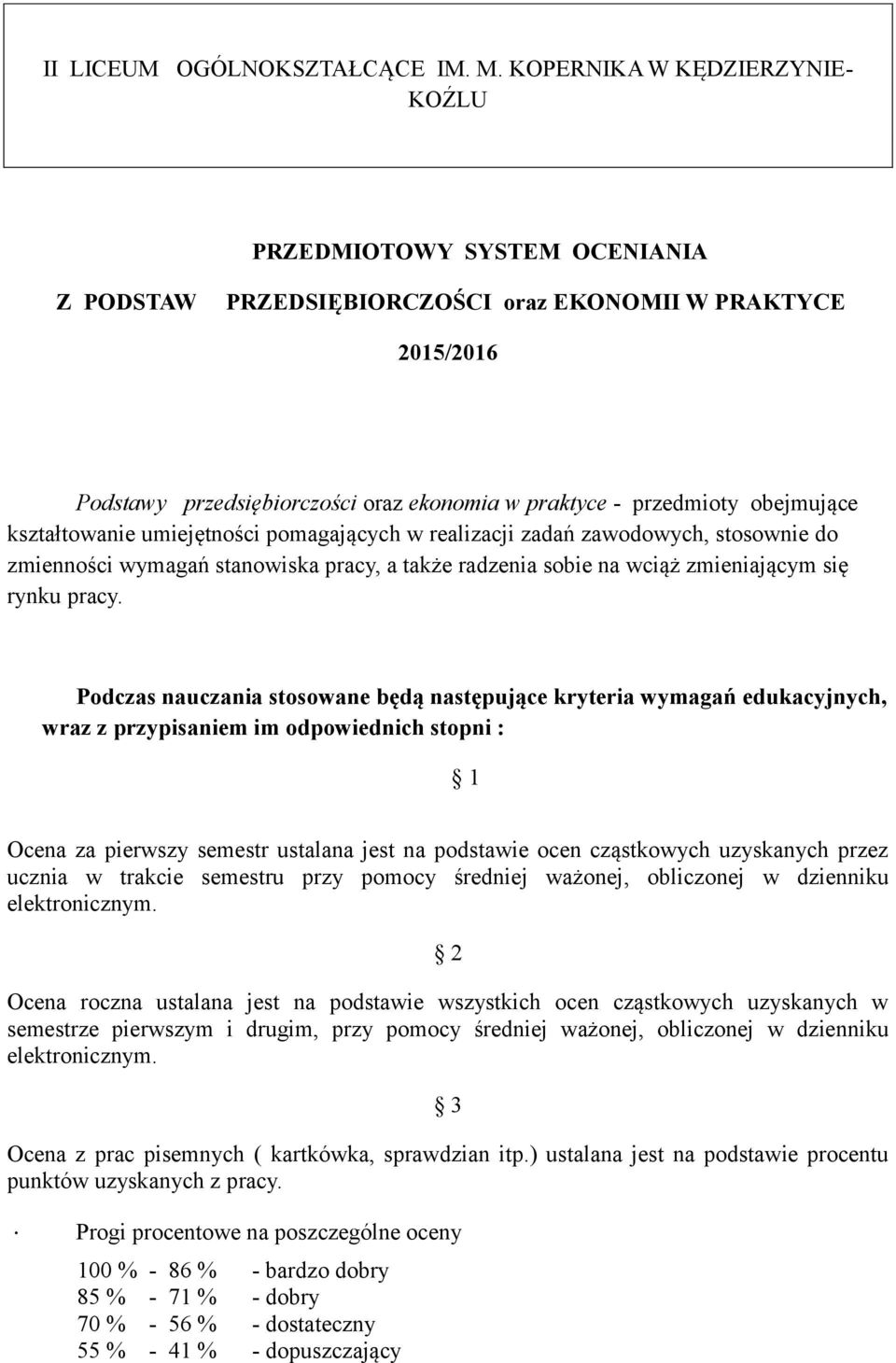 II LICEUM OGÓLNOKSZTAŁCĄCE IM. M. KOPERNIKA W KĘDZIERZYNIE-KOŹLU

PRZEDMIOTOWY SYSTEM OCENIANIA

Z PODSTAW PRZEDSIĘBIORCZOŚCI oraz EKONOMII W PRAKTYCE

2015/2016

Podstawy przedsiębiorczości oraz ekonomia w praktyce - przedmioty obejmujące kształtowanie umiejętności pomagających w realizacji zadań zawodowych, stosownie do zmienności wymagań stanowiska pracy, a także radzenia sobie na wciąż zmieniającym się rynku pracy.

Podczas nauczania stosowane będą następujące kryteria wymagań edukacyjnych, wraz z przypisaniem im odpowiednich stopni :

§ 1

Ocena za pierwszy semestr ustalana jest na podstawie ocen cząstkowych uzyskanych przez ucznia w trakcie semestru przy pomocy średniej ważonej, obliczonej w dzienniku elektronicznym.

§ 2

Ocena roczna ustalana jest na podstawie wszystkich ocen cząstkowych uzyskanych w semestrze pierwszym i drugim, przy pomocy średniej ważonej, obliczonej w dzienniku elektronicznym.

§ 3

Ocena z prac pisemnych ( kartkówka, sprawdzian itp.) ustalana jest na podstawie procentu punktów uzyskanych z pracy.

· Progi procentowe na poszczególne oceny

100 % - 86 % - bardzo dobry
85 % - 71 % - dobry
70 % - 56 % - dostateczny
55 % - 41 % - dopuszczający